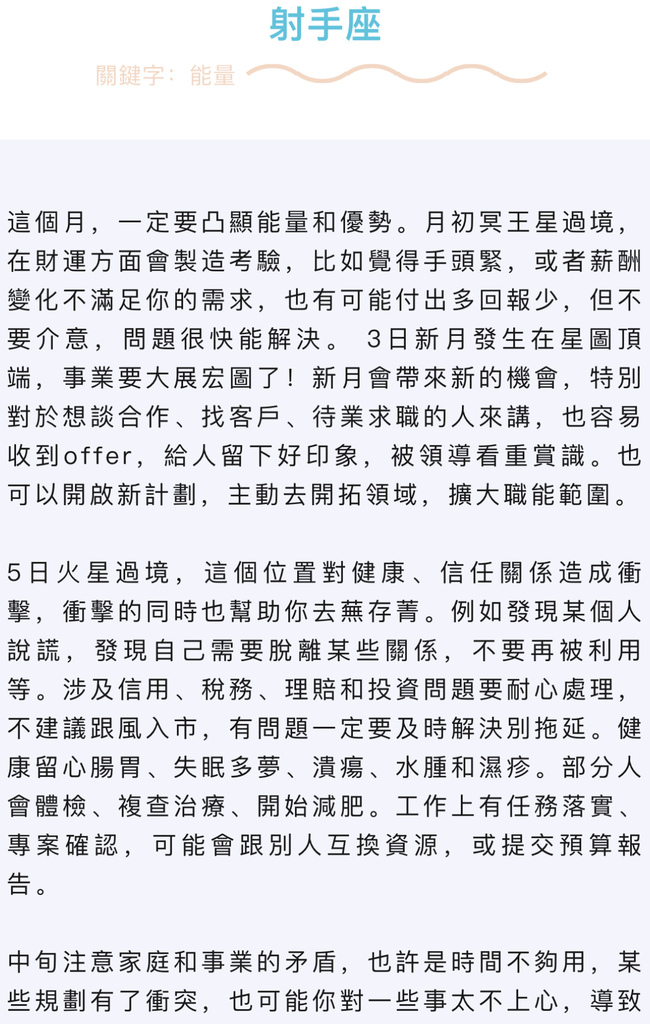 射手座

關鍵字：能量

這個月，一定要凸顯能量和優勢。月初冥王星過境，在財運方面會製造考驗，比如覺得手頭緊，或者薪酬變化不滿足你的需求，也有可能付出多回報少，但不要介意，問題很快能解決。 3日新月發生在星圖頂端，事業要大展宏圖了！新月會帶來新的機會，特別對於想談合作、找客戶、待業求職的人來講，也容易收到offer，給人留下好印象，被領導看重賞識。也可以開啟新計劃，主動去開拓領域，擴大職能範圍。

5日火星過境，這個位置對健康、信任關係造成衝擊，衝擊的同時也幫助你去蕪存菁。例如發現某個人說謊，發現自己需要脫離某些關係，不要再被利用等。涉及信用、稅務、理賠和投資問題要耐心處理，不建議跟風入市，有問題一定要及時解決別拖延。健康留心腸胃、失眠多夢、潰瘍、水腫和濕疹。部分人會體檢、複查治療、開始減肥。工作上有任務落實、專案確認，可能會跟別人互換資源，或提交預算報告。

中旬注意家庭和事業的矛盾，也許是時間不夠用，某些規劃有了衝突，也可能你對一些事太不上心，導致